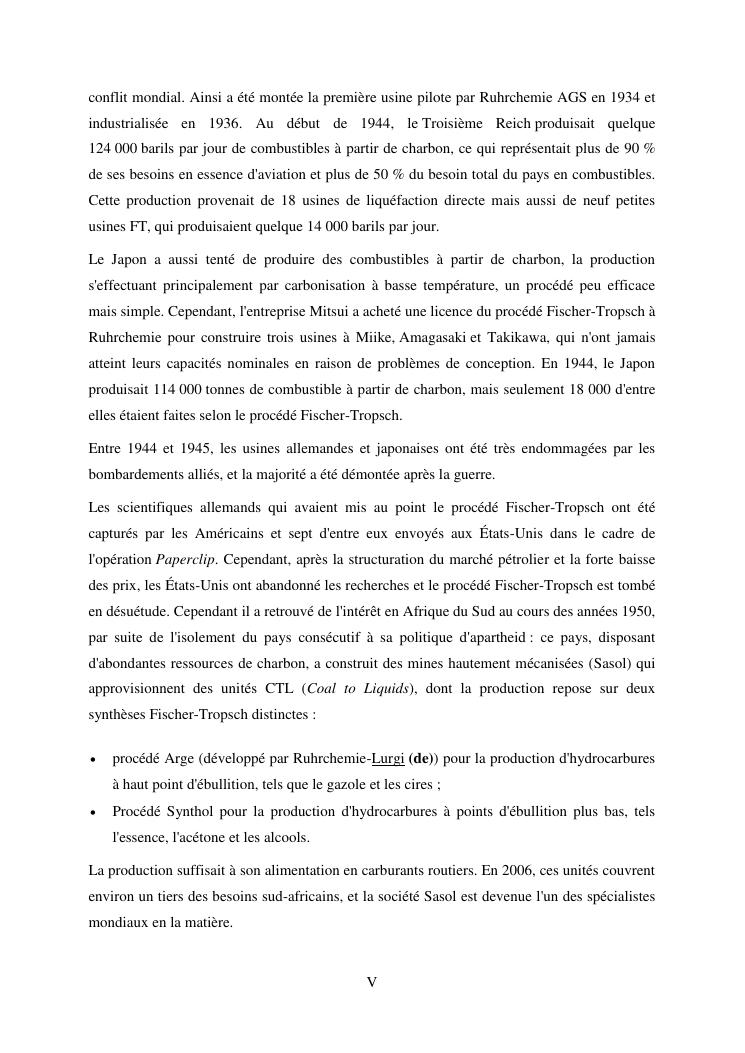 conflit mondial. Ainsi a été montée la première usine pilote par Ruhrchemie AGS en 1934 et industrialisée en 1936. Au début de 1944, le Troisième Reich produisait quelque 124 000 barils par jour de combustibles à partir de charbon, ce qui représentait plus de 90 % de ses besoins en essence d'aviation et plus de 50 % du besoin total du pays en combustibles. Cette production provenait de 18 usines de liquéfaction directe mais aussi de neuf petites usines FT, qui produisaient quelque 14 000 barils par jour.

Le Japon a aussi tenté de produire des combustibles à partir de charbon, la production s'effectuant principalement par carbonisation à basse température, un procédé peu efficace mais simple. Cependant, l'entreprise Mitsui a acheté une licence du procédé Fischer-Tropsch à Ruhrchemie pour construire trois usines à Miike, Amagasaki et Takikawa, qui n'ont jamais atteint leurs capacités nominales en raison de problèmes de conception. En 1944, le Japon produisait 114 000 tonnes de combustible à partir de charbon, mais seulement 18 000 d'entre elles étaient faites selon le procédé Fischer-Tropsch.

Entre 1944 et 1945, les usines allemandes et japonaises ont été très endommagées par les bombardements alliés, et la majorité a été démontée après la guerre.

Les scientifiques allemands qui avaient mis au point le procédé Fischer-Tropsch ont été capturés par les Américains et sept d'entre eux envoyés aux États-Unis dans le cadre de l'opération Paperclip. Cependant, après la structuration du marché pétrolier et la forte baisse des prix, les États-Unis ont abandonné les recherches et le procédé Fischer-Tropsch est tombé en désuétude. Cependant il a retrouvé de l'intérêt en Afrique du Sud au cours des années 1950, par suite de l'isolement du pays consécutif à sa politique d'apartheid : ce pays, disposant d'abondantes ressources de charbon, a construit des mines hautement mécanisées (Sasol) qui approvisionnent des unités CTL (Coal to Liquids), dont la production repose sur deux synthèses Fischer-Tropsch distinctes :

• procédé Arge (développé par Ruhrchemie-Lurgi (de)) pour la production d'hydrocarbures à haut point d'ébullition, tels que le gazole et les cires ;
• Procédé Synthol pour la production d'hydrocarbures à points d'ébullition plus bas, tels l'essence, l'acétone et les alcools.

La production suffisait à son alimentation en carburants routiers. En 2006, ces unités couvrent environ un tiers des besoins sud-africains, et la société Sasol est devenue l'un des spécialistes mondiaux en la matière.

V